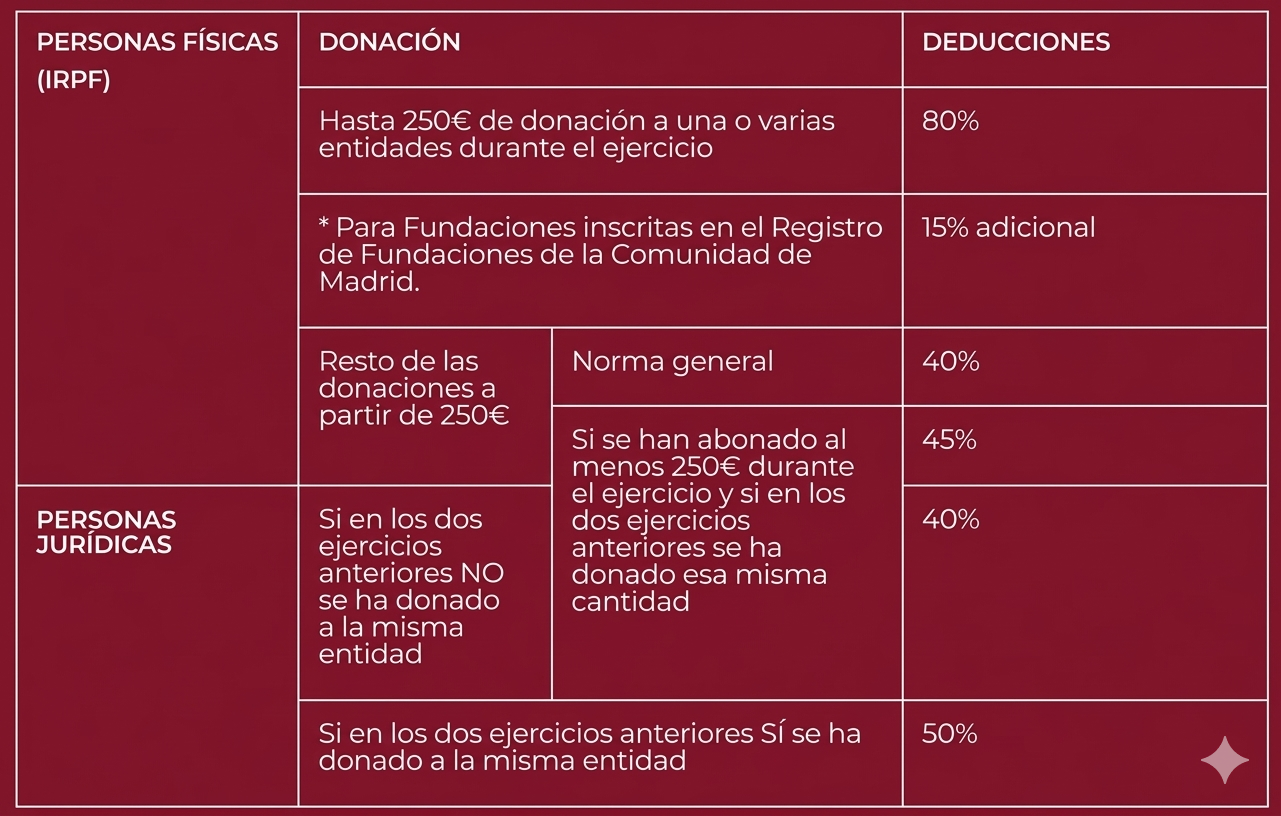 | PERSONAS FÍSICAS (IRPF) | DONACIÓN | | DEDUCCIONES |
|---|---|---|---|
| | Hasta 250€ de donación a una o varias entidades durante el ejercicio | | 80% |
| | * Para Fundaciones inscritas en el Registro de Fundaciones de la Comunidad de Madrid. | | 15% adicional |
| | Resto de las donaciones a partir de 250€ | Norma general | 40% |
| | | Si se han abonado al menos 250€ durante el ejercicio y si en los dos ejercicios anteriores se ha donado esa misma cantidad | 45% |
| PERSONAS JURÍDICAS | Si en los dos ejercicios anteriores NO se ha donado a la misma entidad | | 40% |
| | Si en los dos ejercicios anteriores SÍ se ha donado a la misma entidad | | 50% |